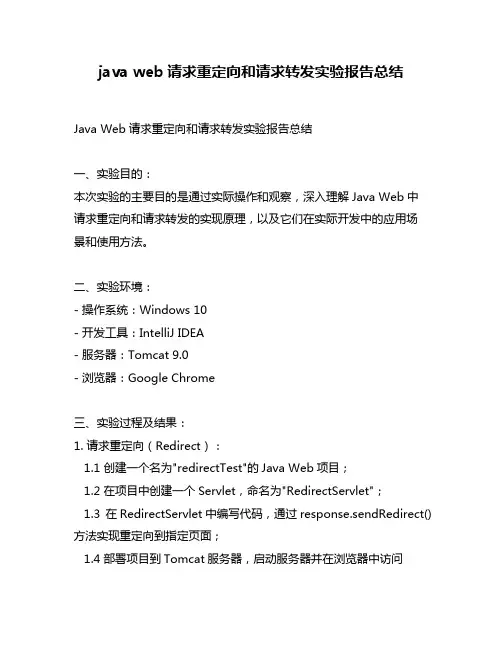 java web 请求重定向和请求转发实验报告总结

Java Web 请求重定向和请求转发实验报告总结

一、实验目的：
本次实验的主要目的是通过实际操作和观察，深入理解 Java Web 中请求重定向和请求转发的实现原理，以及它们在实际开发中的应用场景和使用方法。

二、实验环境：
- 操作系统：Windows 10
- 开发工具：IntelliJ IDEA
- 服务器：Tomcat 9.0
- 浏览器：Google Chrome

三、实验过程及结果：
1. 请求重定向（Redirect）：
1.1 创建一个名为"redirectTest"的 Java Web 项目；
1.2 在项目中创建一个 Servlet，命名为"RedirectServlet"；
1.3 在 RedirectServlet 中编写代码，通过 response.sendRedirect() 方法实现重定向到指定页面；
1.4 部署项目到 Tomcat 服务器，启动服务器并在浏览器中访问